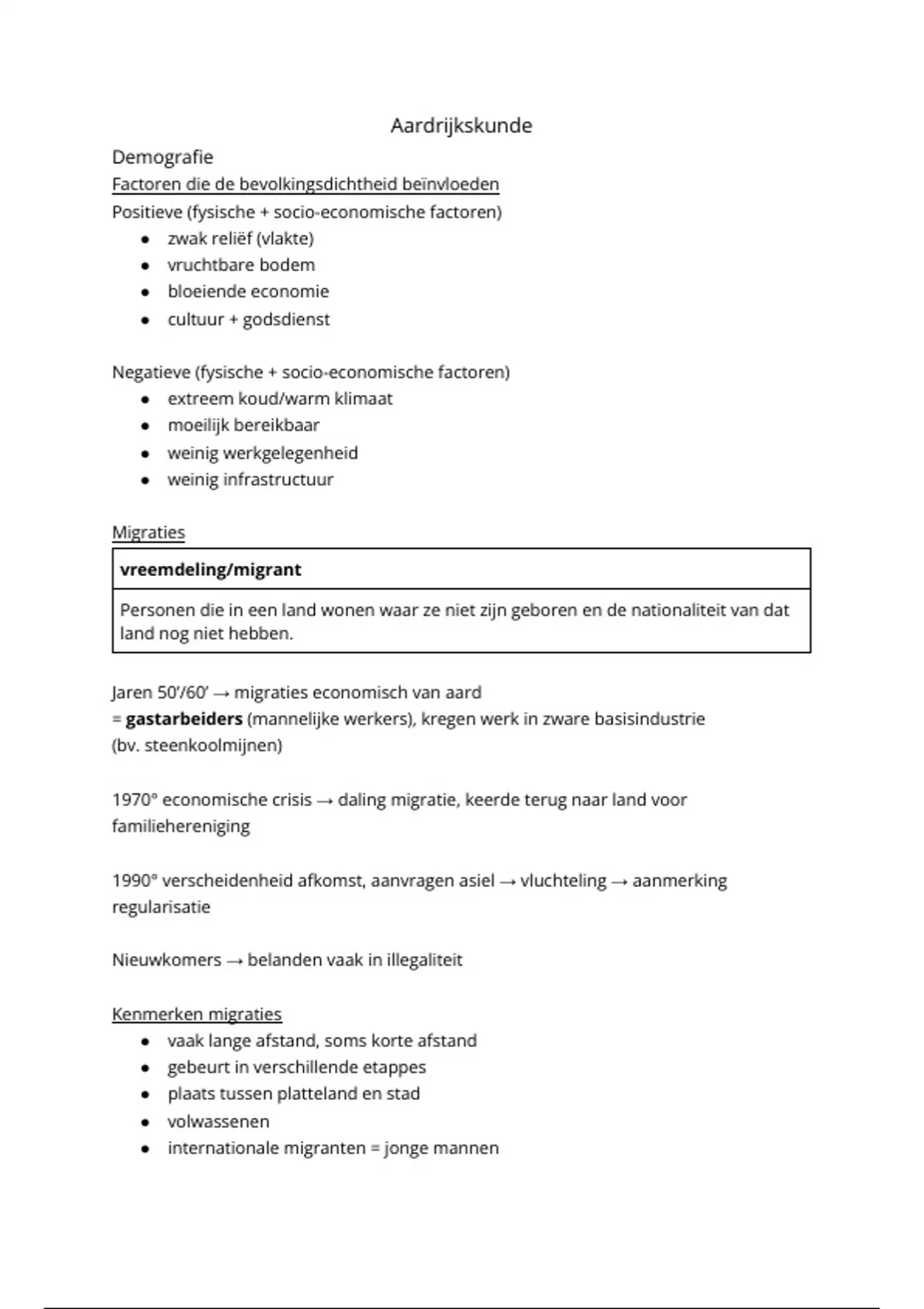 Aardrijkskunde

Demografie

Factoren die de bevolkingsdichtheid beïnvloeden

Positieve (fysische + socio-economische factoren)

- zwak reliëf (vlakte)
- vruchtbare bodem
- bloeiende economie
- cultuur + godsdienst

Negatieve (fysische + socio-economische factoren)

- extreem koud/warm klimaat
- moeilijk bereikbaar
- weinig werkgelegenheid
- weinig infrastructuur

Migraties

| vreemdeling/migrant |
|---|
| Personen die in een land wonen waar ze niet zijn geboren en de nationaliteit van dat land nog niet hebben. |

Jaren 50'/60' → migraties economisch van aard
= gastarbeiders (mannelijke werkers), kregen werk in zware basisindustrie (bv. steenkoolmijnen)

1970° economische crisis → daling migratie, keerde terug naar land voor familiehereniging

1990° verscheidenheid afkomst, aanvragen asiel → vluchteling → aanmerking regularisatie

Nieuwkomers → belanden vaak in illegaliteit

Kenmerken migraties

- vaak lange afstand, soms korte afstand
- gebeurt in verschillende etappes
- plaats tussen platteland en stad
- volwassenen
- internationale migranten = jonge mannen